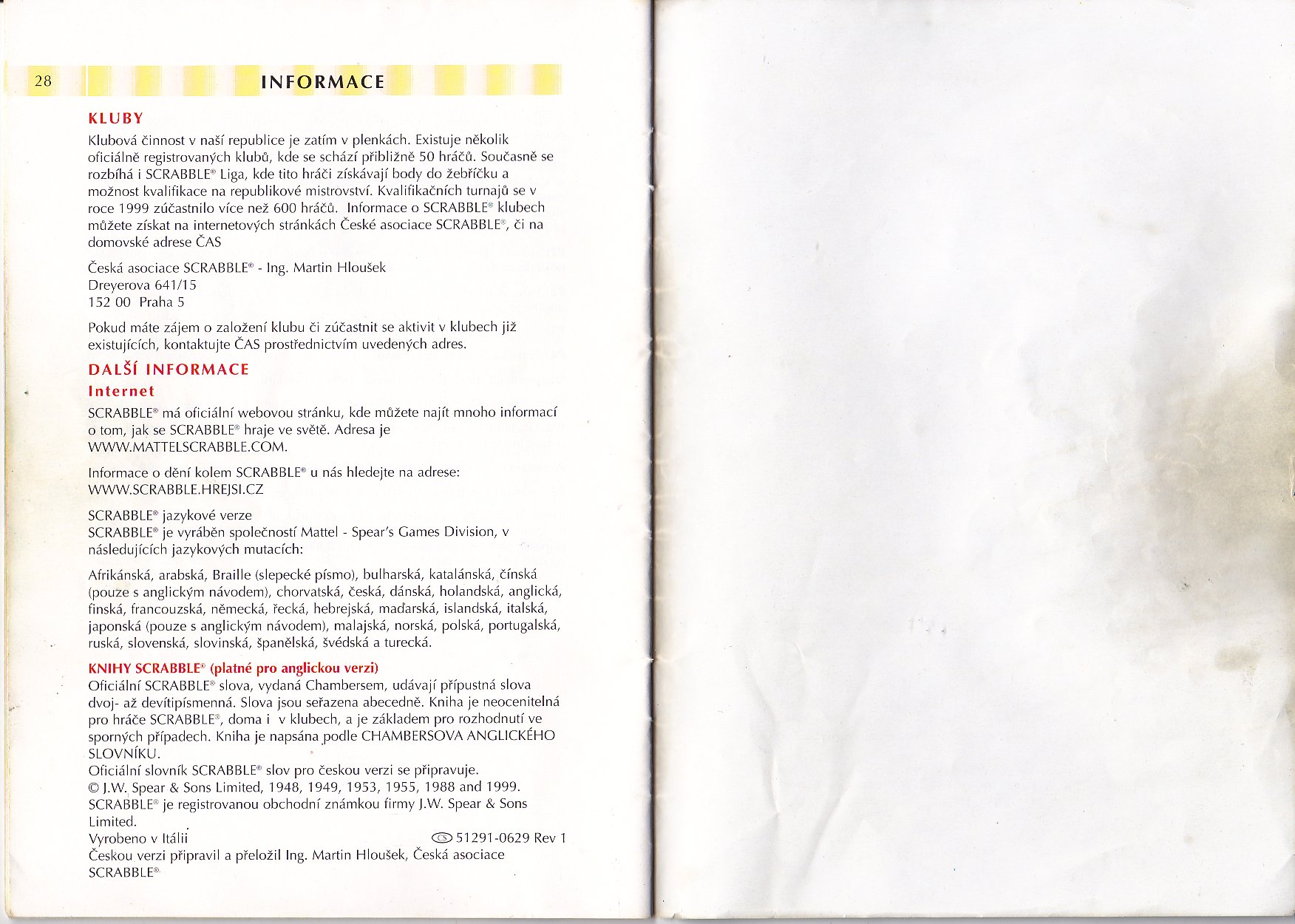 28 INFORMACE

KLUBY

Klubová činnost v naší republice je zatím v plenkách. Existuje několik oficiálně registrovaných klubů, kde se schází přibližně 50 hráčů. Současně se rozbíhá i SCRABBLE® Liga, kde tito hráči získávají body do žebříčku a možnost kvalifikace na republikové mistrovství. Kvalifikačních turnajů se v roce 1999 zúčastnilo více než 600 hráčů. Informace o SCRABBLE® klubech můžete získat na internetových stránkách České asociace SCRABBLE®, či na domovské adrese ČAS

Česká asociace SCRABBLE® - Ing. Martin Hloušek
Dreyerova 641/15
152 00 Praha 5

Pokud máte zájem o založení klubu či zúčastnit se aktivit v klubech již existujících, kontaktujte ČAS prostřednictvím uvedených adres.

DALŠÍ INFORMACE

Internet

SCRABBLE® má oficiální webovou stránku, kde můžete najít mnoho informací o tom, jak se SCRABBLE® hraje ve světě. Adresa je WWW.MATTELSCRABBLE.COM.

Informace o dění kolem SCRABBLE® u nás hledejte na adrese: WWW.SCRABBLE.HREJSI.CZ

SCRABBLE® jazykové verze
SCRABBLE® je vyráběn společností Mattel - Spear's Games Division, v následujících jazykových mutacích:

Afrikánská, arabská, Braille (slepecké písmo), bulharská, katalánská, čínská (pouze s anglickým návodem), chorvatská, česká, dánská, holandská, anglická, finská, francouzská, německá, řecká, hebrejská, maďarská, islandská, italská, japonská (pouze s anglickým návodem), malajská, norská, polská, portugalská, ruská, slovenská, slovinská, španělská, švédská a turecká.

KNIHY SCRABBLE® (platné pro anglickou verzi)
Oficiální SCRABBLE® slova, vydaná Chambersem, udávají přípustná slova dvoj- až devítipísmenná. Slova jsou seřazena abecedně. Kniha je neocenitelná pro hráče SCRABBLE®, doma i v klubech, a je základem pro rozhodnutí ve sporných případech. Kniha je napsána podle CHAMBERSOVA ANGLICKÉHO SLOVNÍKU.
Oficiální slovník SCRABBLE® slov pro českou verzi se připravuje.
© J.W. Spear & Sons Limited, 1948, 1949, 1953, 1955, 1988 and 1999.
SCRABBLE® je registrovanou obchodní známkou firmy J.W. Spear & Sons Limited.
Vyrobeno v Itálii 51291-0629 Rev 1
Českou verzi připravil a přeložil Ing. Martin Hloušek, Česká asociace SCRABBLE®